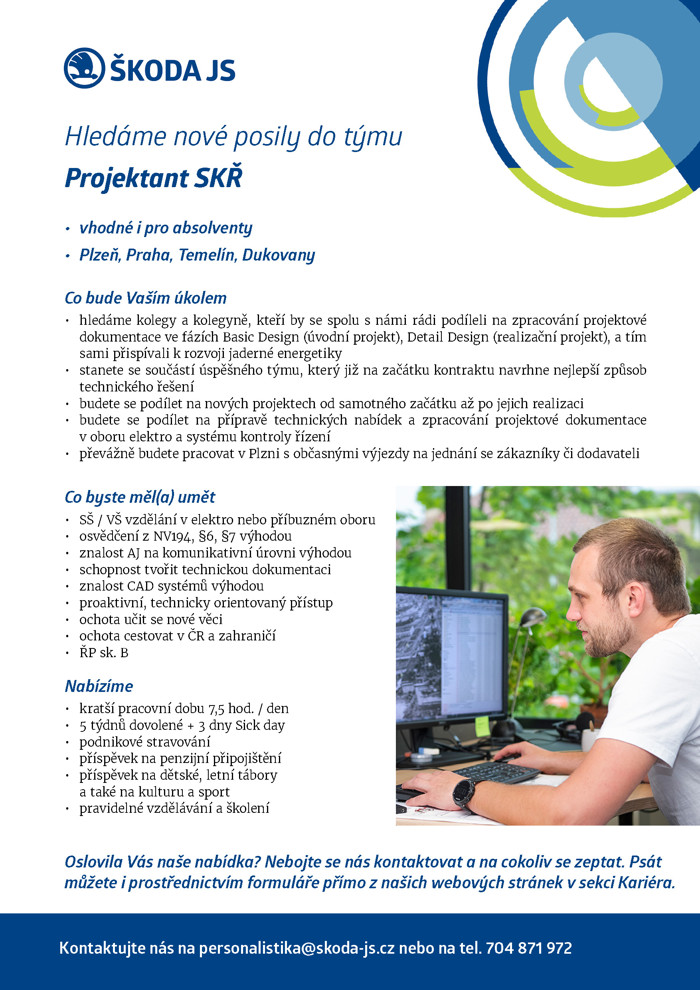 ŠKODA JS

Hledáme nové posily do týmu
Projektant SKŘ

• vhodné i pro absolventy
• Plzeň, Praha, Temelín, Dukovany

Co bude Vaším úkolem
• hledáme kolegy a kolegyně, kteří by se spolu s námi rádi podíleli na zpracování projektové dokumentace ve fázích Basic Design (úvodní projekt), Detail Design (realizační projekt), a tím sami přispívali k rozvoji jaderné energetiky
• stanete se součástí úspěšného týmu, který již na začátku kontraktu navrhne nejlepší způsob technického řešení
• budete se podílet na nových projektech od samotného začátku až po jejich realizaci
• budete se podílet na přípravě technických nabídek a zpracování projektové dokumentace v oboru elektro a systému kontroly řízení
• převážně budete pracovat v Plzni s občasnými výjezdy na jednání se zákazníky či dodavateli

Co byste měl(a) umět
• SŠ / VŠ vzdělání v elektro nebo příbuzném oboru
• osvědčení z NV194, §6, §7 výhodou
• znalost AJ na komunikativní úrovni výhodou
• schopnost tvořit technickou dokumentaci
• znalost CAD systémů výhodou
• proaktivní, technicky orientovaný přístup
• ochota učit se nové věci
• ochota cestovat v ČR a zahraničí
• ŘP sk. B

Nabízíme
• kratší pracovní dobu 7,5 hod. / den
• 5 týdnů dovolené + 3 dny Sick day
• podnikové stravování
• příspěvek na penzijní připojištění
• příspěvek na dětské, letní tábory a také na kulturu a sport
• pravidelné vzdělávání a školení

Oslovila Vás naše nabídka? Nebojte se nás kontaktovat a na cokoliv se zeptat. Psát můžete i prostřednictvím formuláře přímo z našich webových stránek v sekci Kariéra.

Kontaktujte nás na personalistika@skoda-js.cz nebo na tel. 704 871 972